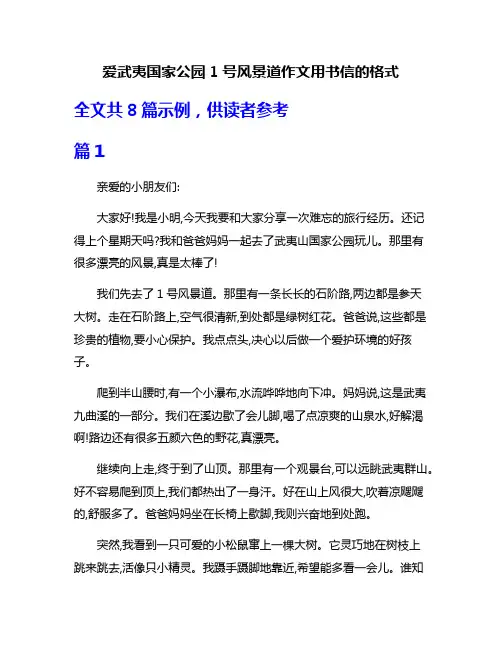 爱武夷国家公园 1 号风景道作文用书信的格式

全文共 8 篇示例，供读者参考

篇 1

亲爱的小朋友们:

大家好!我是小明,今天我要和大家分享一次难忘的旅行经历。还记得上个星期天吗?我和爸爸妈妈一起去了武夷山国家公园玩儿。那里有很多漂亮的风景,真是太棒了!

我们先去了 1 号风景道。那里有一条长长的石阶路,两边都是参天大树。走在石阶路上,空气很清新,到处都是绿树红花。爸爸说,这些都是珍贵的植物,要小心保护。我点点头,决心以后做一个爱护环境的好孩子。

爬到半山腰时,有一个小瀑布,水流哗哗地向下冲。妈妈说,这是武夷九曲溪的一部分。我们在溪边歇了会儿脚,喝了点凉爽的山泉水,好解渴啊!路边还有很多五颜六色的野花,真漂亮。

继续向上走,终于到了山顶。那里有一个观景台,可以远眺武夷群山。好不容易爬到顶上,我们都热出了一身汗。好在山上风很大,吹着凉飕飕的,舒服多了。爸爸妈妈坐在长椅上歇脚,我则兴奋地到处跑。

突然,我看到一只可爱的小松鼠窜上一棵大树。它灵巧地在树枝上跳来跳去,活像只小精灵。我蹑手蹑脚地靠近,希望能多看一会儿。谁知